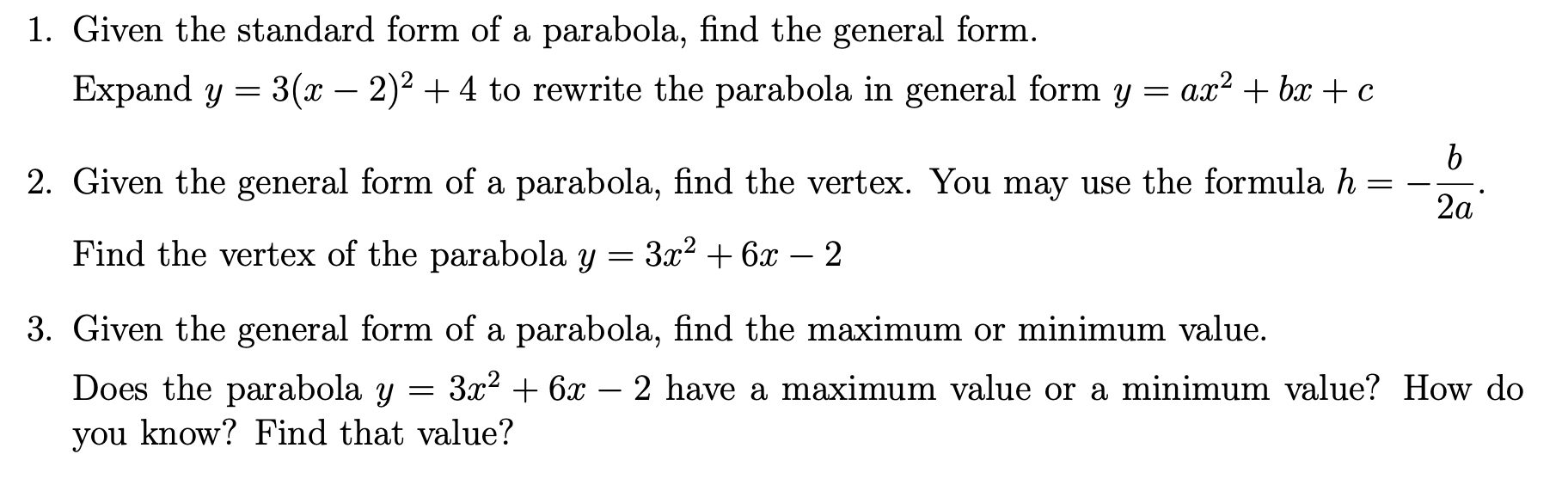 1. Given the standard form of a parabola, find the general form.

Expand $y = 3(x-2)^2 + 4$ to rewrite the parabola in general form $y = ax^2 + bx + c$

2. Given the general form of a parabola, find the vertex. You may use the formula $h = -\frac{b}{2a}$.

Find the vertex of the parabola $y = 3x^2 + 6x - 2$

3. Given the general form of a parabola, find the maximum or minimum value.

Does the parabola $y = 3x^2 + 6x - 2$ have a maximum value or a minimum value? How do you know? Find that value?